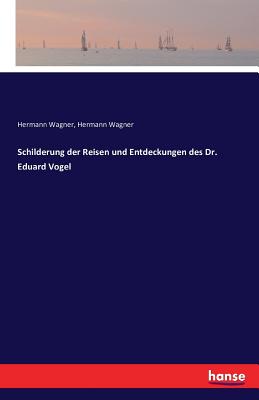 Hermann Wagner, Hermann Wagner

Schilderung der Reisen und Entdeckungen des Dr. Eduard Vogel

hanse